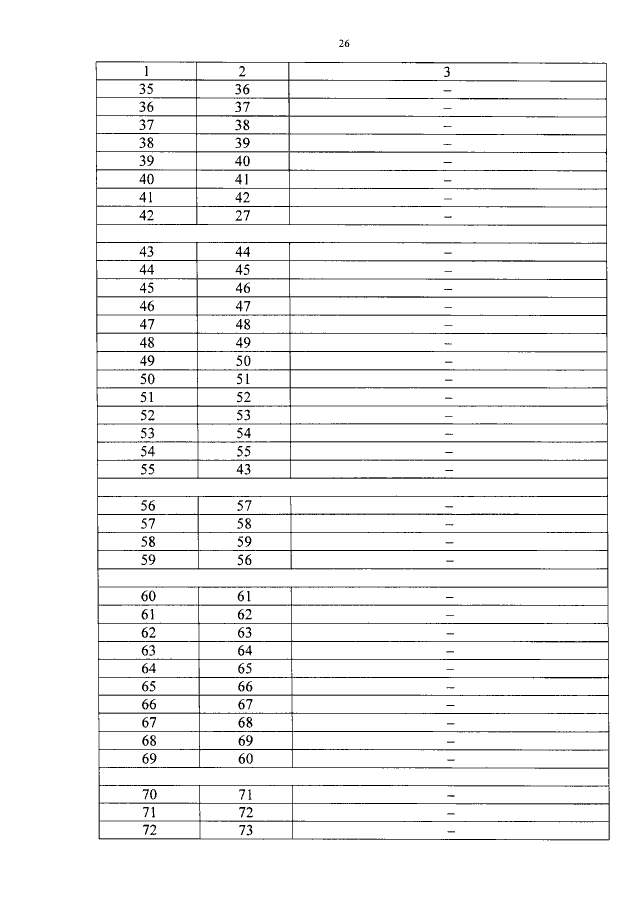 26

| 1 | 2 | 3 |
|---|---|---|
| 35 | 36 | – |
| 36 | 37 | – |
| 37 | 38 | – |
| 38 | 39 | – |
| 39 | 40 | – |
| 40 | 41 | – |
| 41 | 42 | – |
| 42 | 27 | – |
| | | |
| 43 | 44 | – |
| 44 | 45 | – |
| 45 | 46 | – |
| 46 | 47 | – |
| 47 | 48 | – |
| 48 | 49 | – |
| 49 | 50 | – |
| 50 | 51 | – |
| 51 | 52 | – |
| 52 | 53 | – |
| 53 | 54 | – |
| 54 | 55 | – |
| 55 | 43 | – |
| | | |
| 56 | 57 | – |
| 57 | 58 | – |
| 58 | 59 | – |
| 59 | 56 | – |
| | | |
| 60 | 61 | – |
| 61 | 62 | – |
| 62 | 63 | – |
| 63 | 64 | – |
| 64 | 65 | – |
| 65 | 66 | – |
| 66 | 67 | – |
| 67 | 68 | – |
| 68 | 69 | – |
| 69 | 60 | – |
| | | |
| 70 | 71 | – |
| 71 | 72 | – |
| 72 | 73 | – |